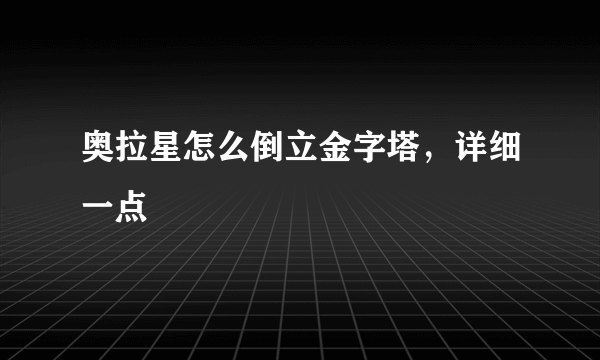 奥拉星怎么倒立金字塔，详细一点